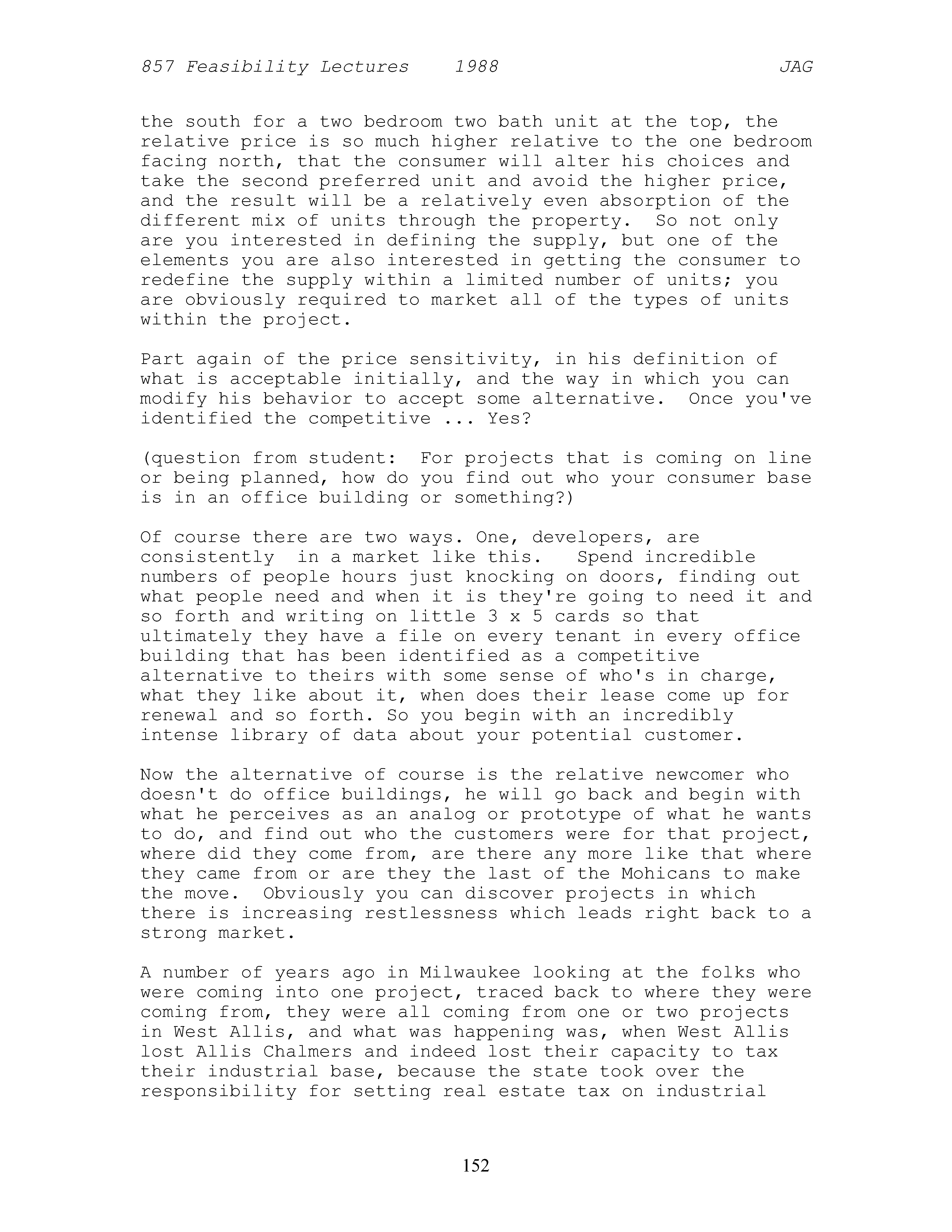 857 Feasibility Lectures 1988 JAG

the south for a two bedroom two bath unit at the top, the relative price is so much higher relative to the one bedroom facing north, that the consumer will alter his choices and take the second preferred unit and avoid the higher price, and the result will be a relatively even absorption of the different mix of units through the property. So not only are you interested in defining the supply, but one of the elements you are also interested in getting the consumer to redefine the supply within a limited number of units; you are obviously required to market all of the types of units within the project.

Part again of the price sensitivity, in his definition of what is acceptable initially, and the way in which you can modify his behavior to accept some alternative. Once you've identified the competitive ... Yes?

(question from student: For projects that is coming on line or being planned, how do you find out who your consumer base is in an office building or something?)

Of course there are two ways. One, developers, are consistently in a market like this. Spend incredible numbers of people hours just knocking on doors, finding out what people need and when it is they're going to need it and so forth and writing on little 3 x 5 cards so that ultimately they have a file on every tenant in every office building that has been identified as a competitive alternative to theirs with some sense of who's in charge, what they like about it, when does their lease come up for renewal and so forth. So you begin with an incredibly intense library of data about your potential customer.

Now the alternative of course is the relative newcomer who doesn't do office buildings, he will go back and begin with what he perceives as an analog or prototype of what he wants to do, and find out who the customers were for that project, where did they come from, are there any more like that where they came from or are they the last of the Mohicans to make the move. Obviously you can discover projects in which there is increasing restlessness which leads right back to a strong market.

A number of years ago in Milwaukee looking at the folks who were coming into one project, traced back to where they were coming from, they were all coming from one or two projects in West Allis, and what was happening was, when West Allis lost Allis Chalmers and indeed lost their capacity to tax their industrial base, because the state took over the responsibility for setting real estate tax on industrial

152